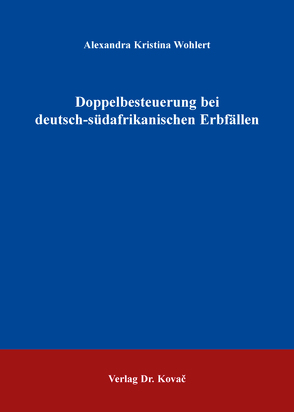 Alexandra Kristina Wohlert

Doppelbesteuerung bei deutsch-südafrikanischen Erbfällen

Verlag Dr. Kovač